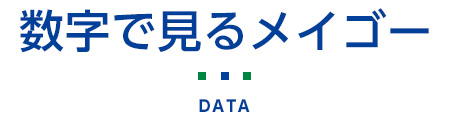 数字で見るメイゴー

DATA